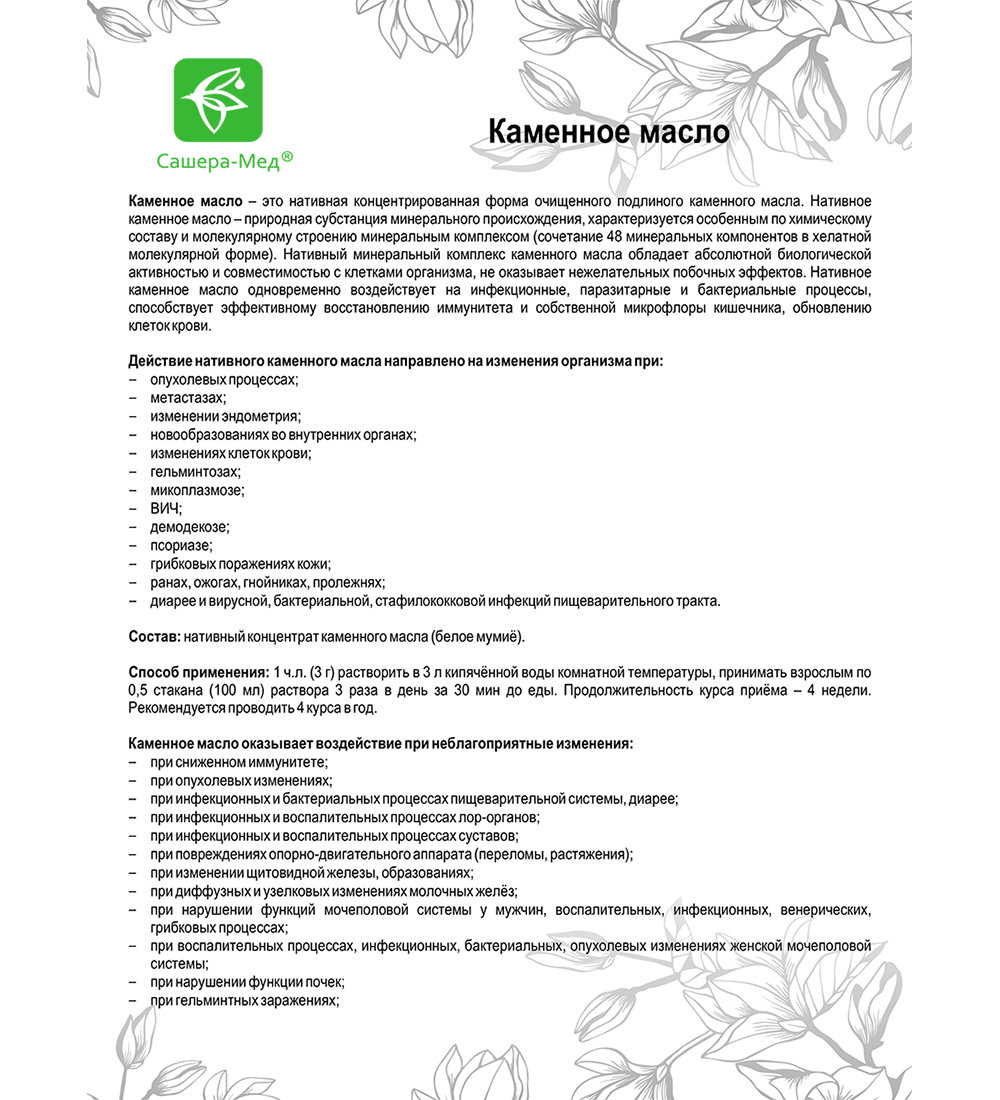 Сашера-Мед®

Каменное масло

Каменное масло – это нативная концентрированная форма очищенного подлиного каменного масла. Нативное каменное масло – природная субстанция минерального происхождения, характеризуется особенным по химическому составу и молекулярному строению минеральным комплексом (сочетание 48 минеральных компонентов в хелатной молекулярной форме). Нативный минеральный комплекс каменного масла обладает абсолютной биологической активностью и совместимостью с клетками организма, не оказывает нежелательных побочных эффектов. Нативное каменное масло одновременно воздействует на инфекционные, паразитарные и бактериальные процессы, способствует эффективному восстановлению иммунитета и собственной микрофлоры кишечника, обновлению клеток крови.

Действие нативного каменного масла направлено на изменения организма при:
– опухолевых процессах;
– метастазах;
– изменении эндометрия;
– новообразованиях во внутренних органах;
– изменениях клеток крови;
– гельминтозах;
– микоплазмозе;
– ВИЧ;
– демодекозе;
– псориазе;
– грибковых поражениях кожи;
– ранах, ожогах, гнойниках, пролежнях;
– диарее и вирусной, бактериальной, стафилококковой инфекций пищеварительного тракта.

Состав: нативный концентрат каменного масла (белое мумиё).

Способ применения: 1 ч.л. (3 г) растворить в 3 л кипячённой воды комнатной температуры, принимать взрослым по 0,5 стакана (100 мл) раствора 3 раза в день за 30 мин до еды. Продолжительность курса приёма – 4 недели. Рекомендуется проводить 4 курса в год.

Каменное масло оказывает воздействие при неблагоприятные изменения:
– при сниженном иммунитете;
– при опухолевых изменениях;
– при инфекционных и бактериальных процессах пищеварительной системы, диарее;
– при инфекционных и воспалительных процессах лор-органов;
– при инфекционных и воспалительных процессах суставов;
– при повреждениях опорно-двигательного аппарата (переломы, растяжения);
– при изменении щитовидной железы, образованиях;
– при диффузных и узелковых изменениях молочных желёз;
– при нарушении функций мочеполовой системы у мужчин, воспалительных, инфекционных, венерических, грибковых процессах;
– при воспалительных процессах, инфекционных, бактериальных, опухолевых изменениях женской мочеполовой системы;
– при нарушении функции почек;
– при гельминтных заражениях;